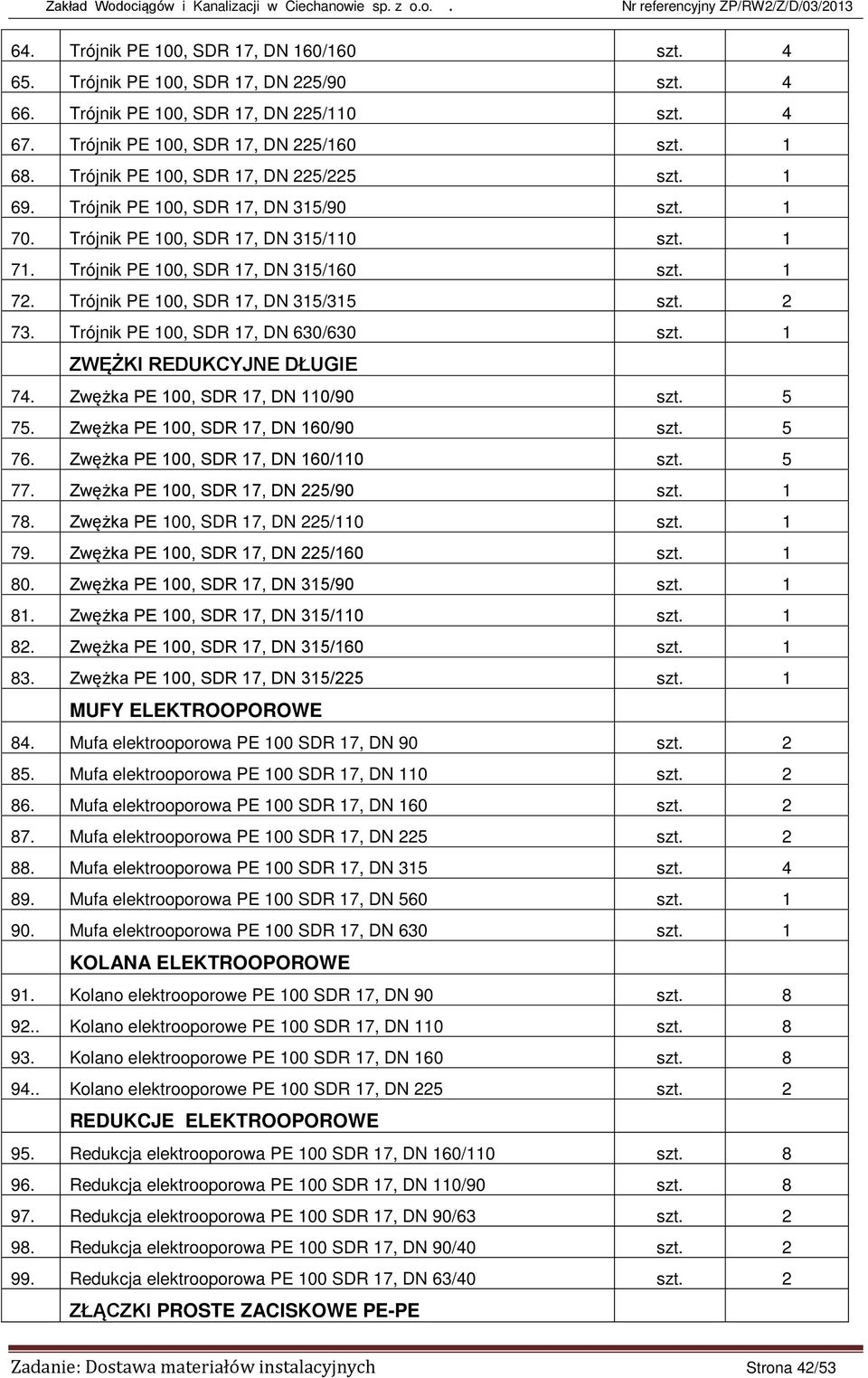 Zakład Wodociągów i Kanalizacji w Ciechanowie sp. z o.o. . Nr referencyjny ZP/RW2/Z/D/03/2013

| | | | |
|---|---|---|---|
| 64. | Trójnik PE 100, SDR 17, DN 160/160 | szt. | 4 |
| 65. | Trójnik PE 100, SDR 17, DN 225/90 | szt. | 4 |
| 66. | Trójnik PE 100, SDR 17, DN 225/110 | szt. | 4 |
| 67. | Trójnik PE 100, SDR 17, DN 225/160 | szt. | 1 |
| 68. | Trójnik PE 100, SDR 17, DN 225/225 | szt. | 1 |
| 69. | Trójnik PE 100, SDR 17, DN 315/90 | szt. | 1 |
| 70. | Trójnik PE 100, SDR 17, DN 315/110 | szt. | 1 |
| 71. | Trójnik PE 100, SDR 17, DN 315/160 | szt. | 1 |
| 72. | Trójnik PE 100, SDR 17, DN 315/315 | szt. | 2 |
| 73. | Trójnik PE 100, SDR 17, DN 630/630 | szt. | 1 |
| | ZWĘŻKI REDUKCYJNE DŁUGIE | | |
| 74. | Zwężka PE 100, SDR 17, DN 110/90 | szt. | 5 |
| 75. | Zwężka PE 100, SDR 17, DN 160/90 | szt. | 5 |
| 76. | Zwężka PE 100, SDR 17, DN 160/110 | szt. | 5 |
| 77. | Zwężka PE 100, SDR 17, DN 225/90 | szt. | 1 |
| 78. | Zwężka PE 100, SDR 17, DN 225/110 | szt. | 1 |
| 79. | Zwężka PE 100, SDR 17, DN 225/160 | szt. | 1 |
| 80. | Zwężka PE 100, SDR 17, DN 315/90 | szt. | 1 |
| 81. | Zwężka PE 100, SDR 17, DN 315/110 | szt. | 1 |
| 82. | Zwężka PE 100, SDR 17, DN 315/160 | szt. | 1 |
| 83. | Zwężka PE 100, SDR 17, DN 315/225 | szt. | 1 |
| | MUFY ELEKTROOPOROWE | | |
| 84. | Mufa elektrooporowa PE 100 SDR 17, DN 90 | szt. | 2 |
| 85. | Mufa elektrooporowa PE 100 SDR 17, DN 110 | szt. | 2 |
| 86. | Mufa elektrooporowa PE 100 SDR 17, DN 160 | szt. | 2 |
| 87. | Mufa elektrooporowa PE 100 SDR 17, DN 225 | szt. | 2 |
| 88. | Mufa elektrooporowa PE 100 SDR 17, DN 315 | szt. | 4 |
| 89. | Mufa elektrooporowa PE 100 SDR 17, DN 560 | szt. | 1 |
| 90. | Mufa elektrooporowa PE 100 SDR 17, DN 630 | szt. | 1 |
| | KOLANA ELEKTROOPOROWE | | |
| 91. | Kolano elektrooporowe PE 100 SDR 17, DN 90 | szt. | 8 |
| 92.. | Kolano elektrooporowe PE 100 SDR 17, DN 110 | szt. | 8 |
| 93. | Kolano elektrooporowe PE 100 SDR 17, DN 160 | szt. | 8 |
| 94.. | Kolano elektrooporowe PE 100 SDR 17, DN 225 | szt. | 2 |
| | REDUKCJE ELEKTROOPOROWE | | |
| 95. | Redukcja elektrooporowa PE 100 SDR 17, DN 160/110 | szt. | 8 |
| 96. | Redukcja elektrooporowa PE 100 SDR 17, DN 110/90 | szt. | 8 |
| 97. | Redukcja elektrooporowa PE 100 SDR 17, DN 90/63 | szt. | 2 |
| 98. | Redukcja elektrooporowa PE 100 SDR 17, DN 90/40 | szt. | 2 |
| 99. | Redukcja elektrooporowa PE 100 SDR 17, DN 63/40 | szt. | 2 |
| | ZŁĄCZKI PROSTE ZACISKOWE PE-PE | | |

Zadanie: Dostawa materiałów instalacyjnych Strona 42/53